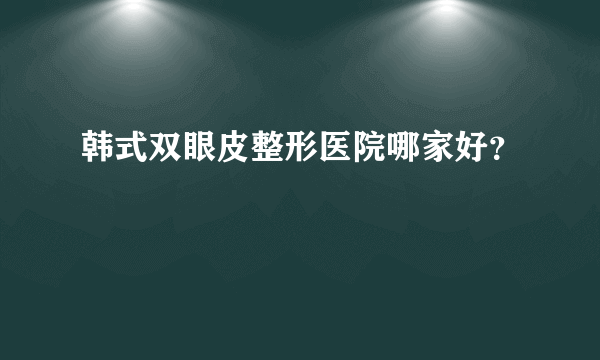 韩式双眼皮整形医院哪家好?